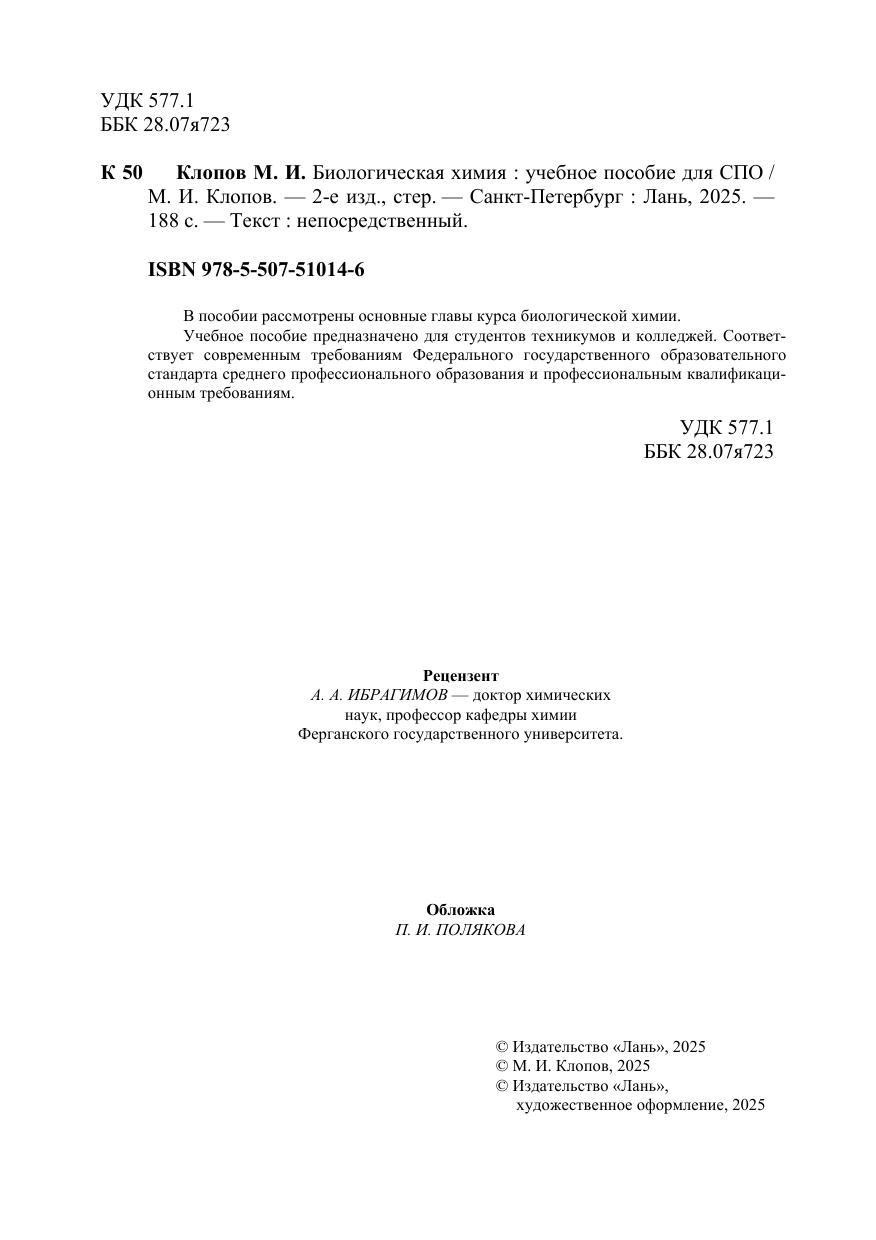 УДК 577.1
ББК 28.07я723

К 50 Клопов М. И. Биологическая химия : учебное пособие для СПО / М. И. Клопов. — 2-е изд., стер. — Санкт-Петербург : Лань, 2025. — 188 с. — Текст : непосредственный.

ISBN 978-5-507-51014-6

В пособии рассмотрены основные главы курса биологической химии.

Учебное пособие предназначено для студентов техникумов и колледжей. Соответствует современным требованиям Федерального государственного образовательного стандарта среднего профессионального образования и профессиональным квалификационным требованиям.

УДК 577.1
ББК 28.07я723

Рецензент
А. А. ИБРАГИМОВ — доктор химических наук, профессор кафедры химии Ферганского государственного университета.

Обложка
П. И. ПОЛЯКОВА

© Издательство «Лань», 2025
© М. И. Клопов, 2025
© Издательство «Лань», художественное оформление, 2025